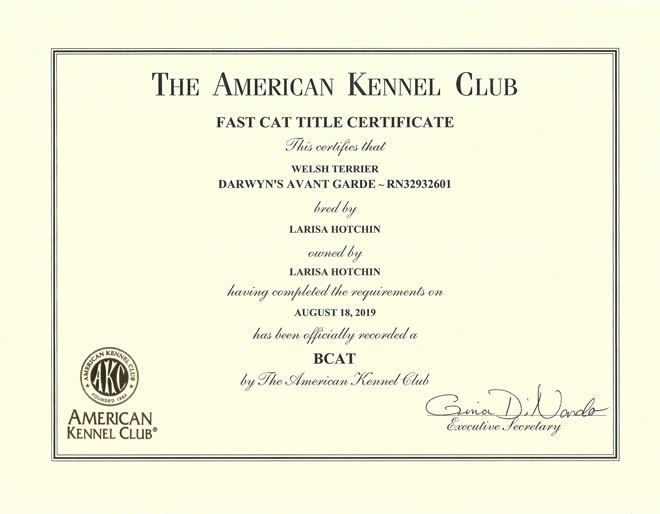 THE AMERICAN KENNEL CLUB

FAST CAT TITLE CERTIFICATE

This certifies that

WELSH TERRIER
DARWYN'S AVANT GARDE ~ RN32932601

bred by

LARISA HOTCHIN

owned by

LARISA HOTCHIN

having completed the requirements on

AUGUST 18, 2019

has been officially recorded a

BCAT

by The American Kennel Club

AMERICAN KENNEL CLUB AKC FOUNDED 1884

AMERICAN KENNEL CLUB®

Gina DiNardo
Executive Secretary